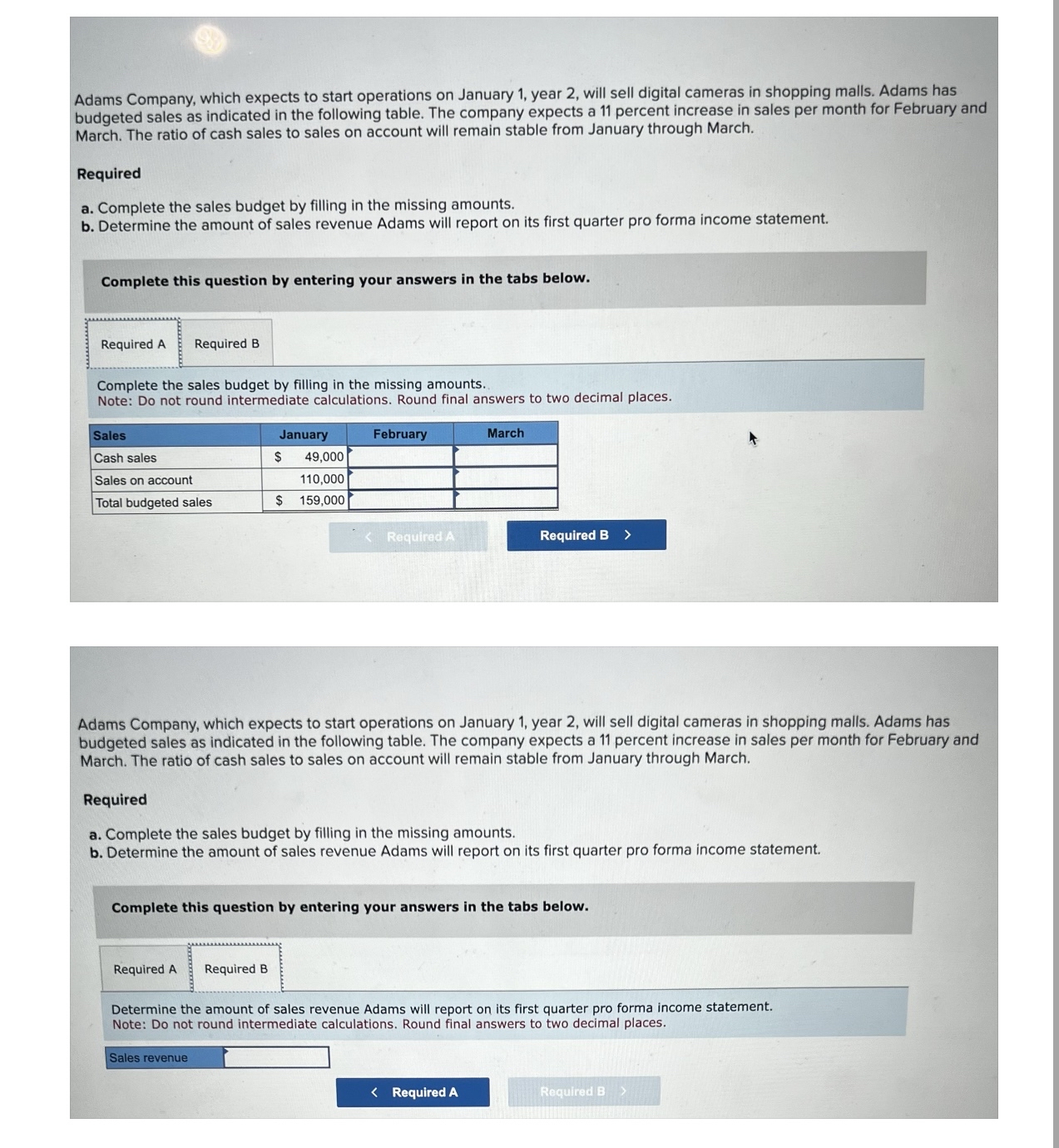 Adams Company, which expects to start operations on January 1, year 2, will sell digital cameras in shopping malls. Adams has budgeted sales as indicated in the following table. The company expects a 11 percent increase in sales per month for February and March. The ratio of cash sales to sales on account will remain stable from January through March.

Required

a. Complete the sales budget by filling in the missing amounts.
b. Determine the amount of sales revenue Adams will report on its first quarter pro forma income statement.

Complete this question by entering your answers in the tabs below.

Required A Required B

Complete the sales budget by filling in the missing amounts.
Note: Do not round intermediate calculations. Round final answers to two decimal places.

| Sales | January | February | March |
|---|---|---|---|
| Cash sales | $ 49,000 | | |
| Sales on account | 110,000 | | |
| Total budgeted sales | $ 159,000 | | |

< Required A Required B >

Adams Company, which expects to start operations on January 1, year 2, will sell digital cameras in shopping malls. Adams has budgeted sales as indicated in the following table. The company expects a 11 percent increase in sales per month for February and March. The ratio of cash sales to sales on account will remain stable from January through March.

Required

a. Complete the sales budget by filling in the missing amounts.
b. Determine the amount of sales revenue Adams will report on its first quarter pro forma income statement.

Complete this question by entering your answers in the tabs below.

Required A Required B

Determine the amount of sales revenue Adams will report on its first quarter pro forma income statement.
Note: Do not round intermediate calculations. Round final answers to two decimal places.

Sales revenue

< Required A Required B >